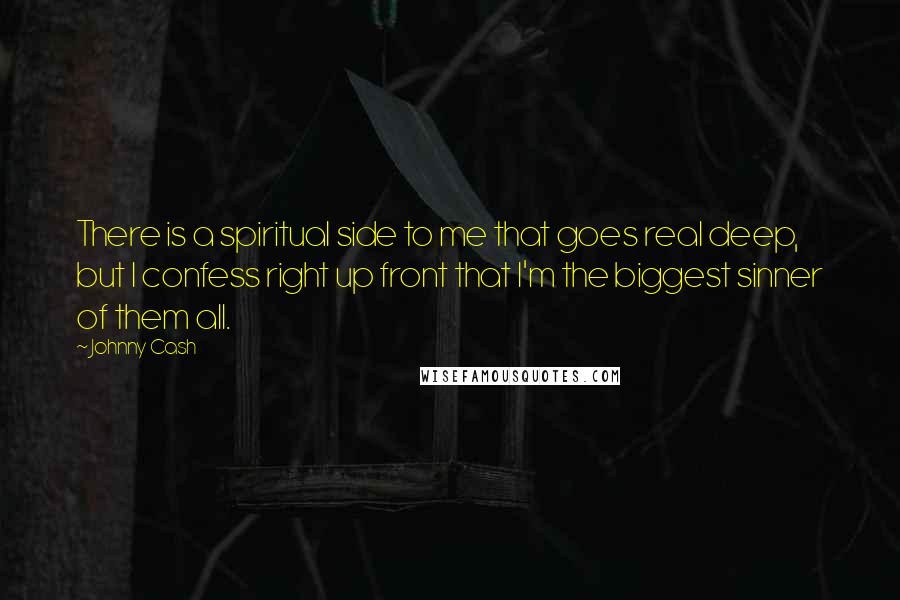 There is a spiritual side to me that goes real deep, but I confess right up front that I'm the biggest sinner of them all.

~Johnny Cash

WISEFAMOUSQUOTES.COM